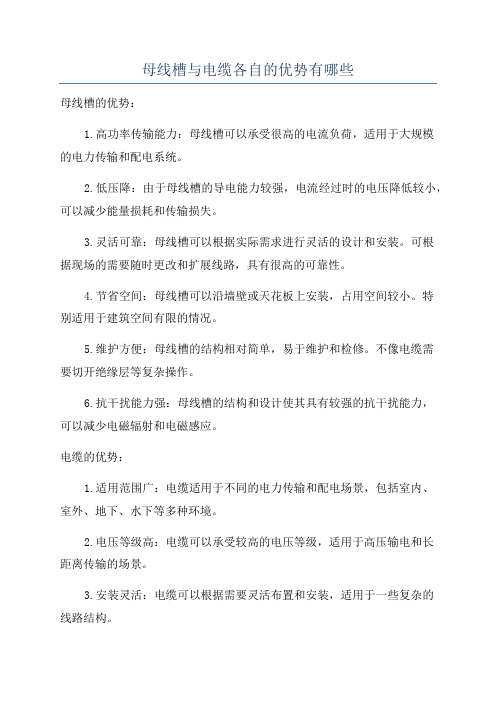 母线槽与电缆各自的优势有哪些

母线槽的优势：

1.高功率传输能力：母线槽可以承受很高的电流负荷，适用于大规模的电力传输和配电系统。

2.低压降：由于母线槽的导电能力较强，电流经过时的电压降低较小，可以减少能量损耗和传输损失。

3.灵活可靠：母线槽可以根据实际需求进行灵活的设计和安装。可根据现场的需要随时更改和扩展线路，具有很高的可靠性。

4.节省空间：母线槽可以沿墙壁或天花板上安装，占用空间较小。特别适用于建筑空间有限的情况。

5.维护方便：母线槽的结构相对简单，易于维护和检修。不像电缆需要切开绝缘层等复杂操作。

6.抗干扰能力强：母线槽的结构和设计使其具有较强的抗干扰能力，可以减少电磁辐射和电磁感应。

电缆的优势：

1.适用范围广：电缆适用于不同的电力传输和配电场景，包括室内、室外、地下、水下等多种环境。

2.电压等级高：电缆可以承受较高的电压等级，适用于高压输电和长距离传输的场景。

3.安装灵活：电缆可以根据需要灵活布置和安装，适用于一些复杂的线路结构。